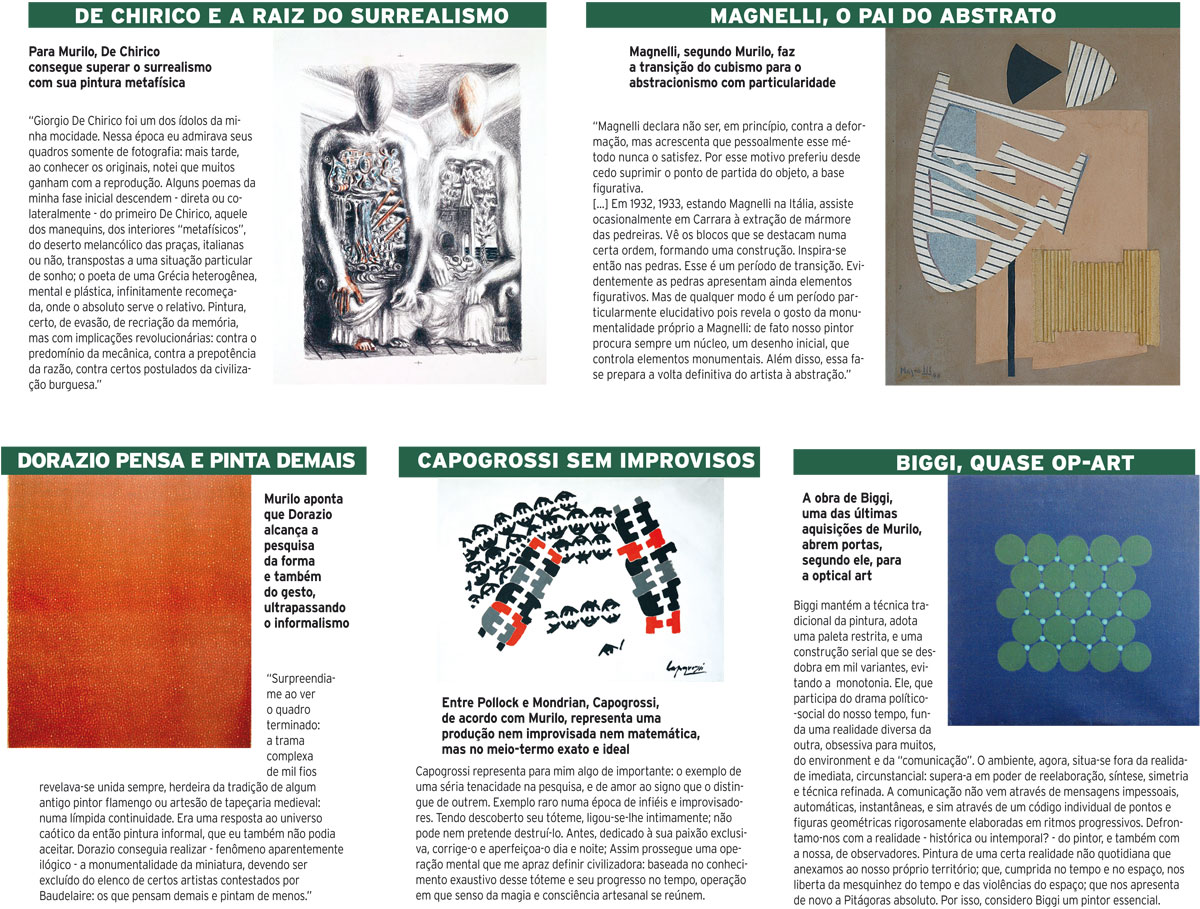 DE CHIRICO E A RAIZ DO SURREALISMO

Para Murilo, De Chirico consegue superar o surrealismo com sua pintura metafísica

"Giorgio De Chirico foi um dos ídolos da minha mocidade. Nessa época eu admirava seus quadros somente de fotografia: mais tarde, ao conhecer os originais, notei que muitos ganham com a reprodução. Alguns poemas da minha fase inicial descendem - direta ou colateralmente - do primeiro De Chirico, aquele dos manequins, dos interiores "metafísicos", do deserto melancólico das praças, italianas ou não, transpostas a uma situação particular de sonho; o poeta de uma Grécia heterogênea, mental e plástica, infinitamente recomeçada, onde o absoluto serve o relativo. Pintura, certo, de evasão, de recriação da memória, mas com implicações revolucionárias: contra o predomínio da mecânica, contra a prepotência da razão, contra certos postulados da civilização burguesa."

MAGNELLI, O PAI DO ABSTRATO

Magnelli, segundo Murilo, faz a transição do cubismo para o abstracionismo com particularidade

"Magnelli declara não ser, em princípio, contra a deformação, mas acrescenta que pessoalmente esse método nunca o satisfez. Por esse motivo preferiu desde cedo suprimir o ponto de partida do objeto, a base figurativa.
[...] Em 1932, 1933, estando Magnelli na Itália, assiste ocasionalmente em Carrara à extração de mármore das pedreiras. Vê os blocos que se destacam numa certa ordem, formando uma construção. Inspira-se então nas pedras. Esse é um período de transição. Evidentemente as pedras apresentam ainda elementos figurativos. Mas de qualquer modo é um período particularmente elucidativo pois revela o gosto da monumentalidade próprio a Magnelli: de fato nosso pintor procura sempre um núcleo, um desenho inicial, que controla elementos monumentais. Além disso, essa fase prepara a volta definitiva do artista à abstração."

Magnelli

DORAZIO PENSA E PINTA DEMAIS

Murilo aponta que Dorazio alcança a pesquisa da forma e também do gesto, ultrapassando o informalismo

"Surpreendia-me ao ver o quadro terminado: a trama complexa de mil fios revelava-se unida sempre, herdeira da tradição de algum antigo pintor flamengo ou artesão de tapeçaria medieval: numa límpida continuidade. Era uma resposta ao universo caótico da então pintura informal, que eu também não podia aceitar. Dorazio conseguia realizar - fenômeno aparentemente ilógico - a monumentalidade da miniatura, devendo ser excluído do elenco de certos artistas contestados por Baudelaire: os que pensam demais e pintam de menos."

CAPOGROSSI SEM IMPROVISOS

Capogrossi

Entre Pollock e Mondrian, Capogrossi, de acordo com Murilo, representa uma produção nem improvisada nem matemática, mas no meio-termo exato e ideal

Capogrossi representa para mim algo de importante: o exemplo de uma séria tenacidade na pesquisa, e de amor ao signo que o distingue de outrem. Exemplo raro numa época de infiéis e improvisadores. Tendo descoberto seu tóteme, ligou-se-lhe intimamente; não pode nem pretende destruí-lo. Antes, dedicado à sua paixão exclusiva, corrige-o e aperfeiçoa-o dia e noite; Assim prossegue uma operação mental que me apraz definir civilizadora: baseada no conhecimento exaustivo desse tóteme e seu progresso no tempo, operação em que senso da magia e consciência artesanal se reúnem.

BIGGI, QUASE OP-ART

A obra de Biggi, uma das últimas aquisições de Murilo, abrem portas, segundo ele, para a optical art

Biggi mantém a técnica tradicional da pintura, adota uma paleta restrita, e uma construção serial que se desdobra em mil variantes, evitando a monotonia. Ele, que participa do drama político-social do nosso tempo, funda uma realidade diversa da outra, obsessiva para muitos, do environment e da "comunicação". O ambiente, agora, situa-se fora da realidade imediata, circunstancial: supera-a em poder de reelaboração, síntese, simetria e técnica refinada. A comunicação não vem através de mensagens impessoais, automáticas, instantâneas, e sim através de um código individual de pontos e figuras geométricas rigorosamente elaboradas em ritmos progressivos. Defrontamo-nos com a realidade - histórica ou intemporal? - do pintor, e também com a nossa, de observadores. Pintura de uma certa realidade não quotidiana que anexamos ao nosso próprio território; que, cumprida no tempo e no espaço, nos liberta da mesquinhez do tempo e das violências do espaço; que nos apresenta de novo a Pitágoras absoluto. Por isso, considero Biggi um pintor essencial.